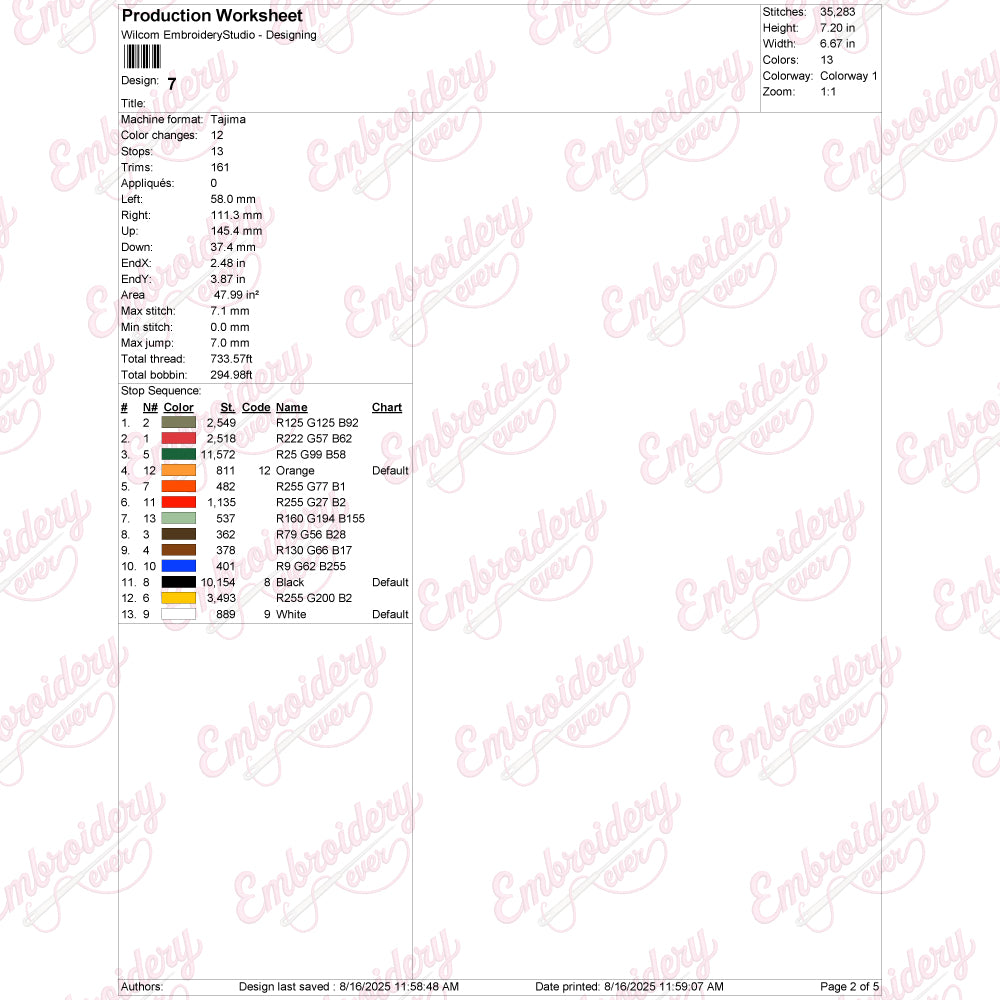 Production Worksheet
Wilcom EmbroideryStudio - Designing

Design: 7

Title:

Stitches: 35,283
Height: 7.20 in
Width: 6.67 in
Colors: 13
Colorway: Colorway 1
Zoom: 1:1

Machine format: Tajima
Color changes: 12
Stops: 13
Trims: 161
Appliqués: 0
Left: 58.0 mm
Right: 111.3 mm
Up: 145.4 mm
Down: 37.4 mm
EndX: 2.48 in
EndY: 3.87 in
Area 47.99 in²
Max stitch: 7.1 mm
Min stitch: 0.0 mm
Max jump: 7.0 mm
Total thread: 733.57ft
Total bobbin: 294.98ft

Stop Sequence:

| # | N# | Color | St. | Code | Name | Chart |
|---|---|---|---|---|---|---|
| 1. | 2 | | 2,549 | | R125 G125 B92 | |
| 2. | 1 | | 2,518 | | R222 G57 B62 | |
| 3. | 5 | | 11,572 | | R25 G99 B58 | |
| 4. | 12 | | 811 | 12 | Orange | Default |
| 5. | 7 | | 482 | | R255 G77 B1 | |
| 6. | 11 | | 1,135 | | R255 G27 B2 | |
| 7. | 13 | | 537 | | R160 G194 B155 | |
| 8. | 3 | | 362 | | R79 G56 B28 | |
| 9. | 4 | | 378 | | R130 G66 B17 | |
| 10. | 10 | | 401 | | R9 G62 B255 | |
| 11. | 8 | | 10,154 | 8 | Black | Default |
| 12. | 6 | | 3,493 | | R255 G200 B2 | |
| 13. | 9 | | 889 | 9 | White | Default |

Authors: Design last saved : 8/16/2025 11:58:48 AM Date printed: 8/16/2025 11:59:07 AM Page 2 of 5

Embroidery ever